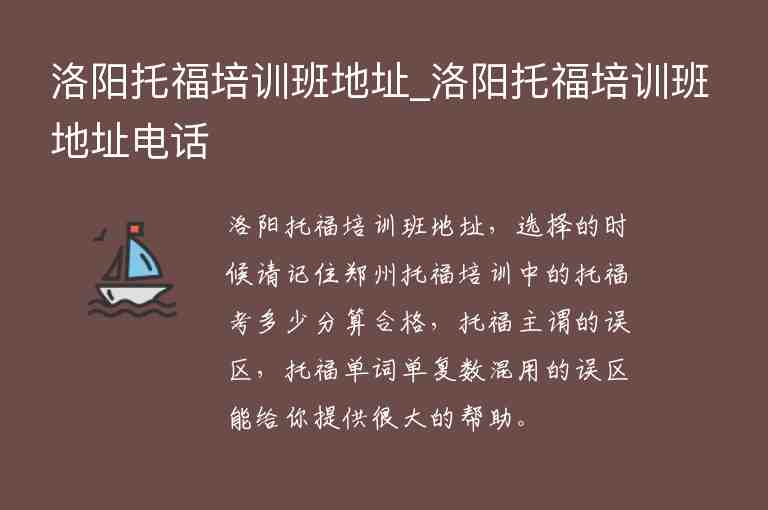 洛阳托福培训班地址_洛阳托福培训班地址电话

洛阳托福培训班地址，选择的时候请记住郑州托福培训中的托福考多少分算合格，托福主谓的误区，托福单词单复数混用的误区能给你提供很大的帮助。